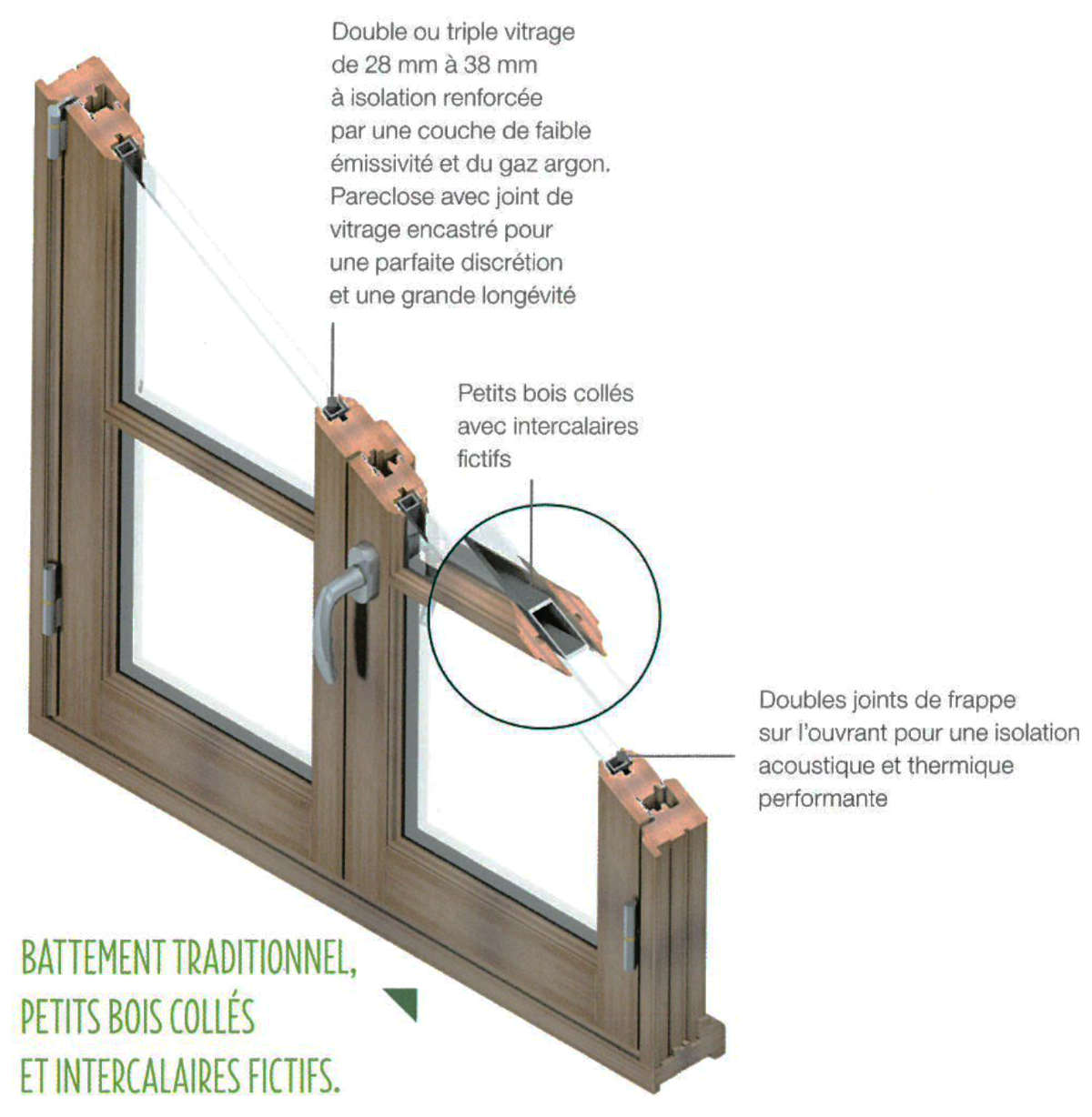 Double ou triple vitrage de 28 mm à 38 mm à isolation renforcée par une couche de faible émissivité et du gaz argon. Pareclose avec joint de vitrage encastré pour une parfaite discrétion et une grande longévité

Petits bois collés avec intercalaires fictifs

Doubles joints de frappe sur l'ouvrant pour une isolation acoustique et thermique performante

BATTEMENT TRADITIONNEL, PETITS BOIS COLLÉS ET INTERCALAIRES FICTIFS.